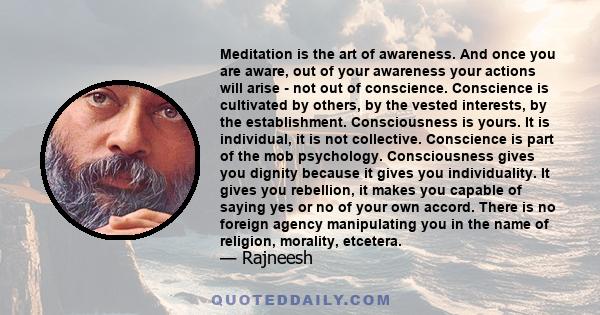 Meditation is the art of awareness. And once you are aware, out of your awareness your actions will arise - not out of conscience. Conscience is cultivated by others, by the vested interests, by the establishment. Consciousness is yours. It is individual, it is not collective. Conscience is part of the mob psychology. Consciousness gives you dignity because it gives you individuality. It gives you rebellion, it makes you capable of saying yes or no of your own accord. There is no foreign agency manipulating you in the name of religion, morality, etcetera.
— Rajneesh

QUOTEDDAILY.COM